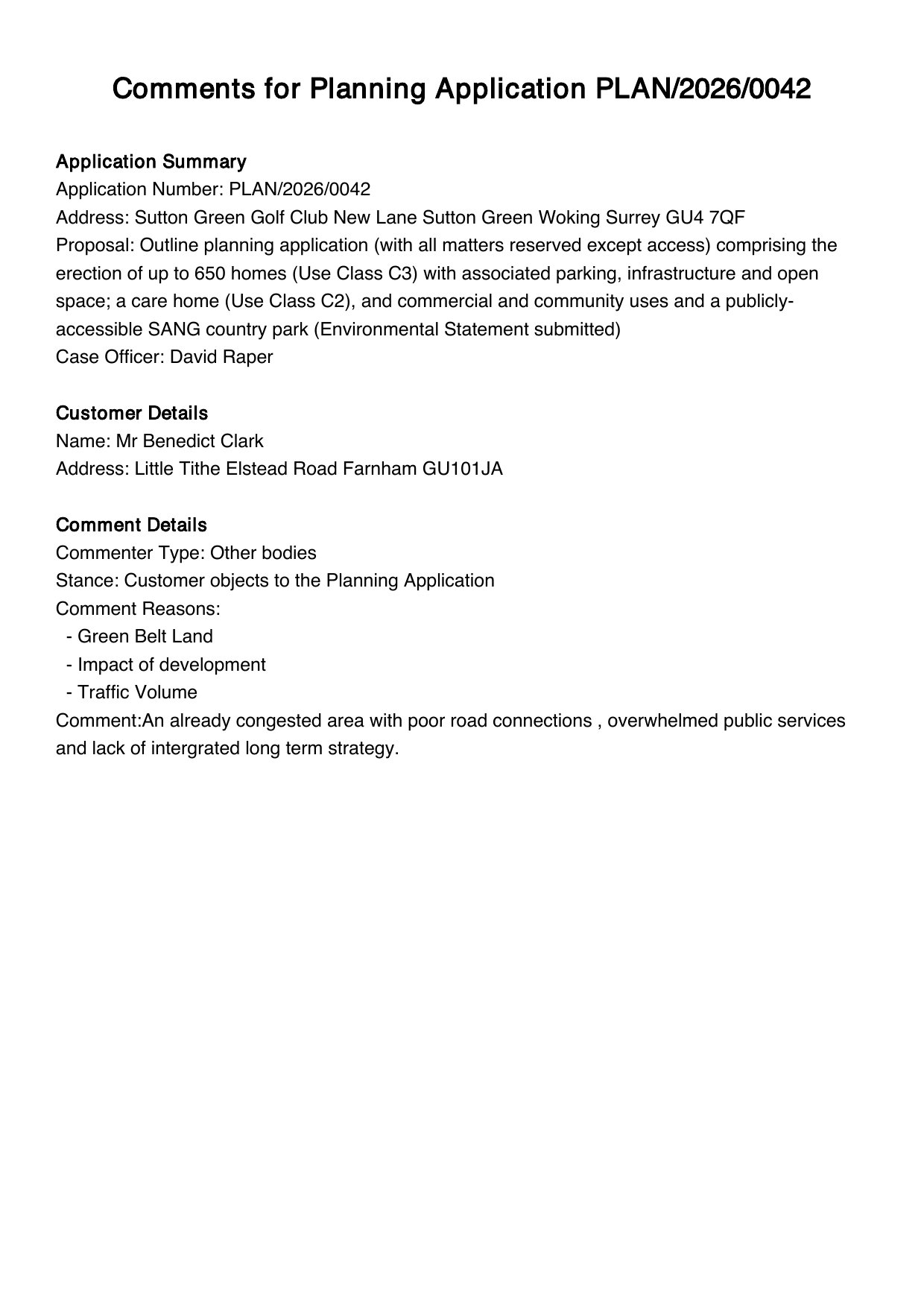 Comments for Planning Application PLAN/2026/0042

Application Summary
Application Number: PLAN/2026/0042
Address: Sutton Green Golf Club New Lane Sutton Green Woking Surrey GU4 7QF
Proposal: Outline planning application (with all matters reserved except access) comprising the erection of up to 650 homes (Use Class C3) with associated parking, infrastructure and open space; a care home (Use Class C2), and commercial and community uses and a publicly-accessible SANG country park (Environmental Statement submitted)
Case Officer: David Raper

Customer Details
Name: Mr Benedict Clark
Address: Little Tithe Elstead Road Farnham GU101JA

Comment Details
Commenter Type: Other bodies
Stance: Customer objects to the Planning Application
Comment Reasons:
- Green Belt Land
- Impact of development
- Traffic Volume
Comment:An already congested area with poor road connections , overwhelmed public services and lack of intergrated long term strategy.